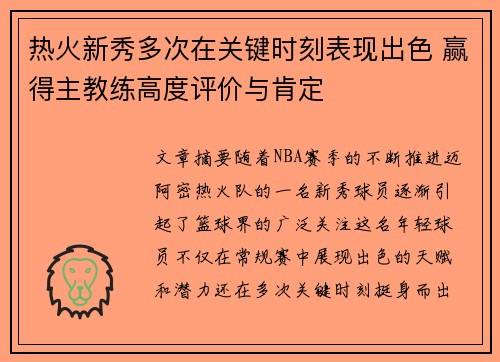 热火新秀多次在关键时刻表现出色 赢得主教练高度评价与肯定

文章摘要随着NBA赛季的不断推进迈阿密热火队的一名新秀球员逐渐引起了篮球界的广泛关注这名年轻球员不仅在常规赛中展现出色的天赋和潜力还在多次关键时刻挺身而出